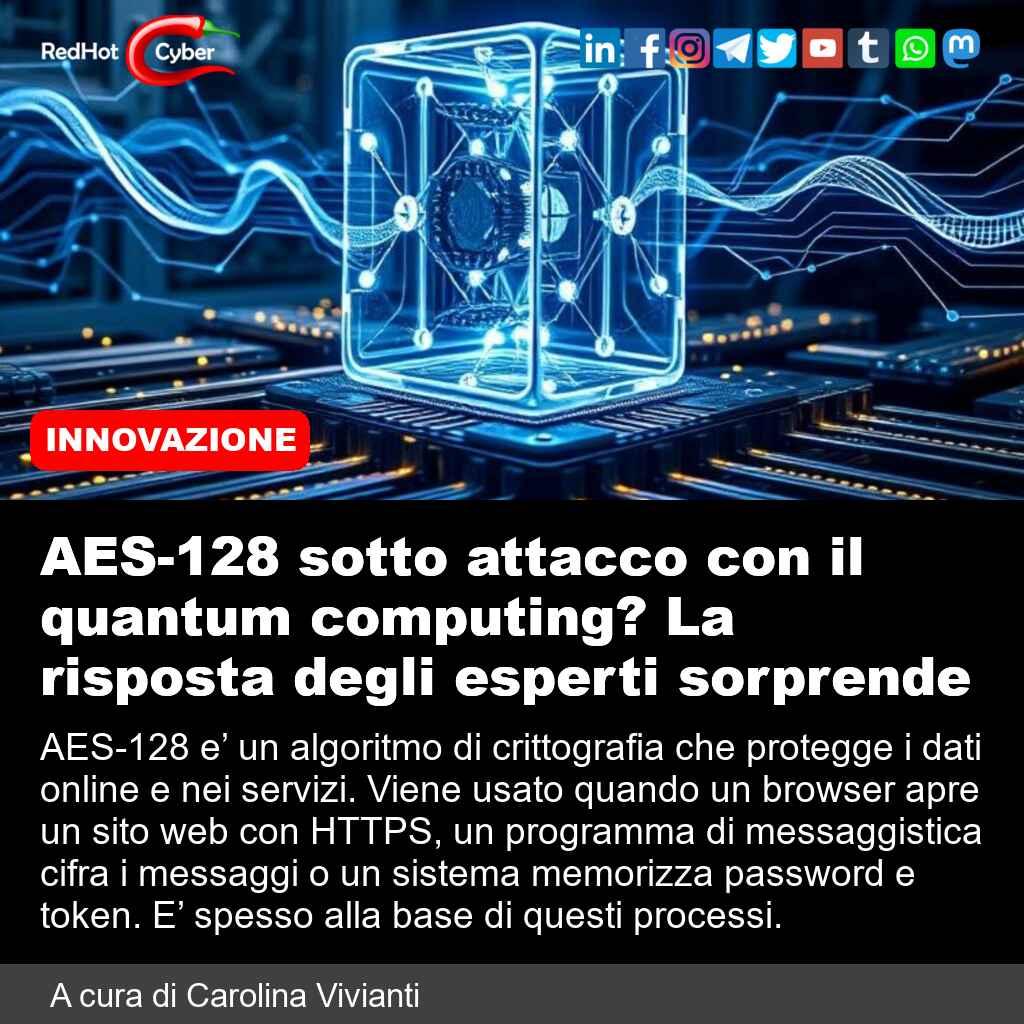 RedHot Cyber

INNOVAZIONE

AES-128 sotto attacco con il quantum computing? La risposta degli esperti sorprende

AES-128 e' un algoritmo di crittografia che protegge i dati online e nei servizi. Viene usato quando un browser apre un sito web con HTTPS, un programma di messaggistica cifra i messaggi o un sistema memorizza password e token. E' spesso alla base di questi processi.

A cura di Carolina Vivianti